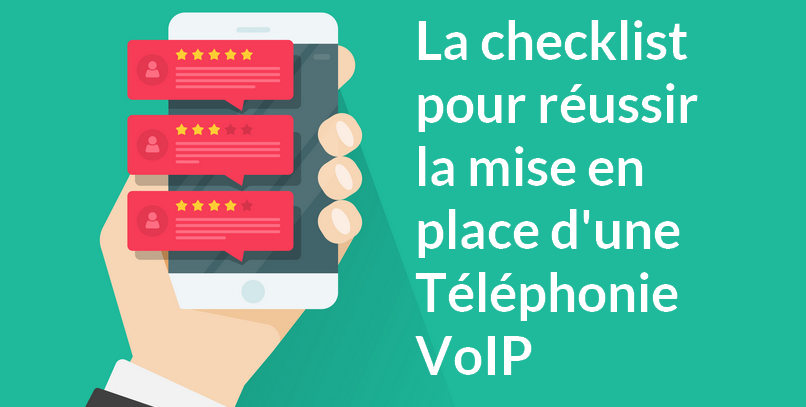 La checklist pour réussir la mise en place d'une Téléphonie VoIP